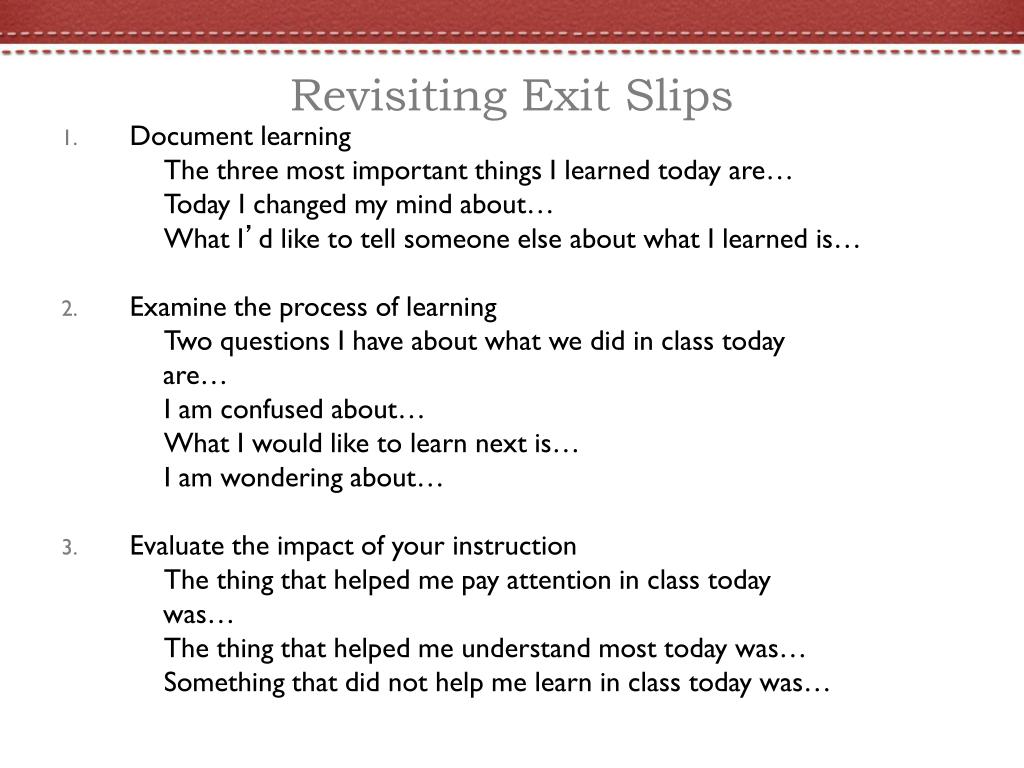 Revisiting Exit Slips

1. Document learning
The three most important things I learned today are…
Today I changed my mind about…
What I’d like to tell someone else about what I learned is…

2. Examine the process of learning
Two questions I have about what we did in class today are…
I am confused about…
What I would like to learn next is…
I am wondering about…

3. Evaluate the impact of your instruction
The thing that helped me pay attention in class today was…
The thing that helped me understand most today was…
Something that did not help me learn in class today was…